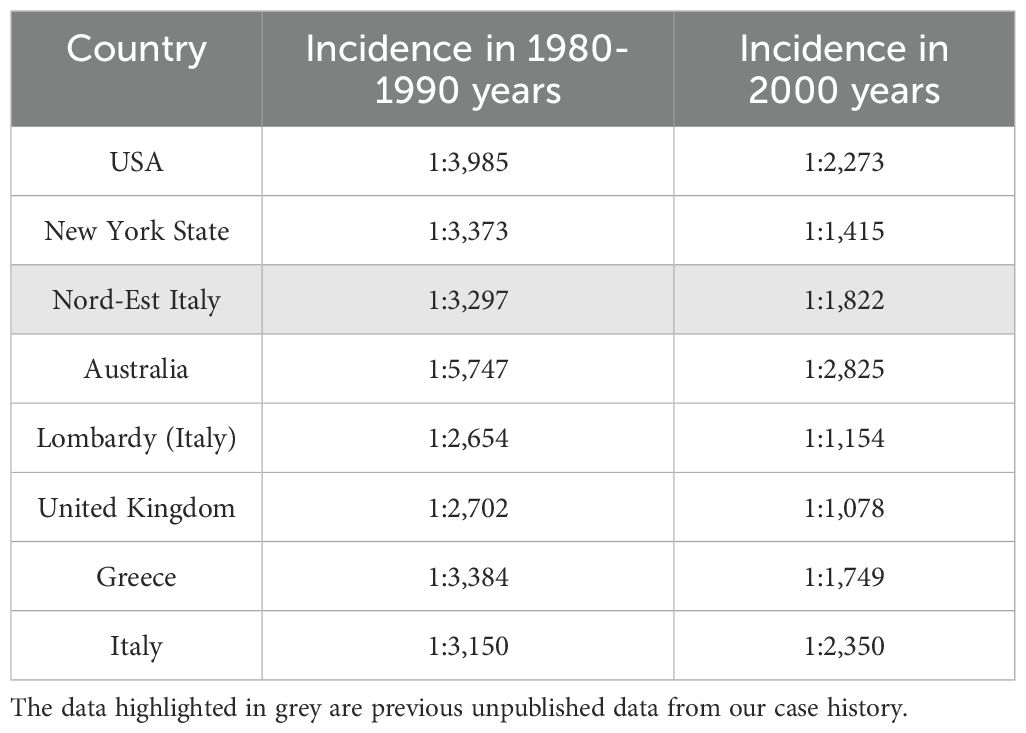 | Country | Incidence in 1980-1990 years | Incidence in 2000 years |
|---|---|---|
| USA | 1:3,985 | 1:2,273 |
| New York State | 1:3,373 | 1:1,415 |
| Nord-Est Italy | 1:3,297 | 1:1,822 |
| Australia | 1:5,747 | 1:2,825 |
| Lombardy (Italy) | 1:2,654 | 1:1,154 |
| United Kingdom | 1:2,702 | 1:1,078 |
| Greece | 1:3,384 | 1:1,749 |
| Italy | 1:3,150 | 1:2,350 |

The data highlighted in grey are previous unpublished data from our case history.